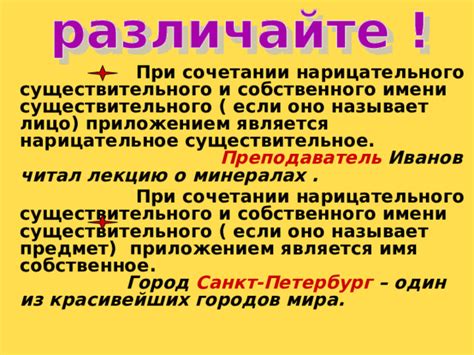 различайте !

При сочетании нарицательного существительного и собственного имени существительного ( если оно называет лицо) приложением является нарицательное существительное.

Преподаватель Иванов читал лекцию о минералах .

При сочетании нарицательного существительного и собственного имени существительного ( если оно называет предмет) приложением является имя собственное.

Город Санкт-Петербург – один из красивейших городов мира.